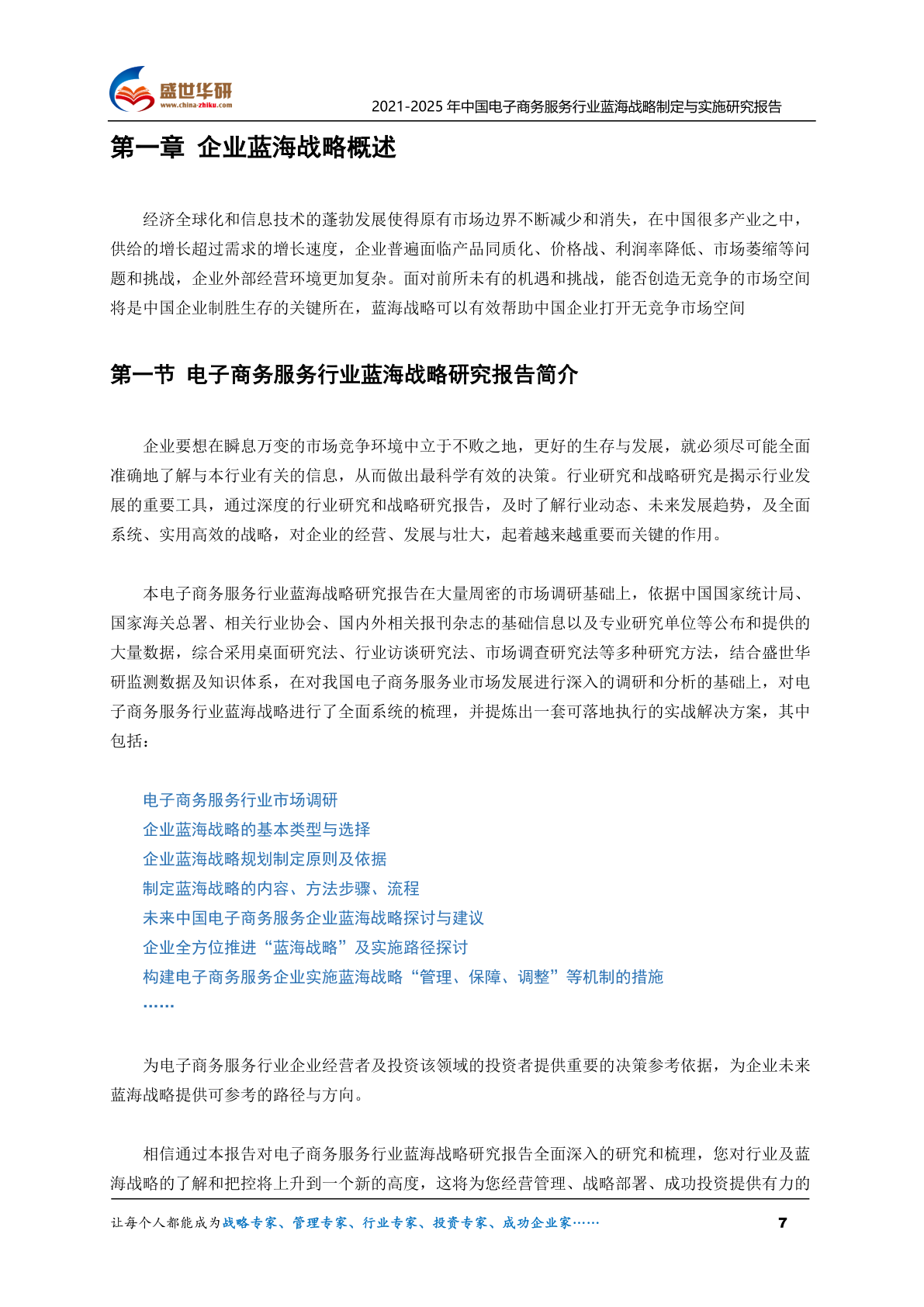 盛世华研
www.china-zhiku.com
2021-2025 年中国电子商务服务行业蓝海战略制定与实施研究报告

第一章 企业蓝海战略概述

经济全球化和信息技术的蓬勃发展使得原有市场边界不断减少和消失，在中国很多产业之中，供给的增长超过需求的增长速度，企业普遍面临产品同质化、价格战、利润率降低、市场萎缩等问题和挑战，企业外部经营环境更加复杂。面对前所未有的机遇和挑战，能否创造无竞争的市场空间将是中国企业制胜生存的关键所在，蓝海战略可以有效帮助中国企业打开无竞争市场空间

第一节 电子商务服务行业蓝海战略研究报告简介

企业要想在瞬息万变的市场竞争环境中立于不败之地，更好的生存与发展，就必须尽可能全面准确地了解与本行业有关的信息，从而做出最科学有效的决策。行业研究和战略研究是揭示行业发展的重要工具，通过深度的行业研究和战略研究报告，及时了解行业动态、未来发展趋势，及全面系统、实用高效的战略，对企业的经营、发展与壮大，起着越来越重要而关键的作用。

本电子商务服务行业蓝海战略研究报告在大量周密的市场调研基础上，依据中国国家统计局、国家海关总署、相关行业协会、国内外相关报刊杂志的基础信息以及专业研究单位等公布和提供的大量数据，综合采用桌面研究法、行业访谈研究法、市场调查研究法等多种研究方法，结合盛世华研监测数据及知识体系，在对我国电子商务服务业市场发展进行深入的调研和分析的基础上，对电子商务服务行业蓝海战略进行了全面系统的梳理，并提炼出一套可落地执行的实战解决方案，其中包括：

电子商务服务行业市场调研
企业蓝海战略的基本类型与选择
企业蓝海战略规划制定原则及依据
制定蓝海战略的内容、方法步骤、流程
未来中国电子商务服务企业蓝海战略探讨与建议
企业全方位推进“蓝海战略”及实施路径探讨
构建电子商务服务企业实施蓝海战略“管理、保障、调整”等机制的措施
……

为电子商务服务行业企业经营者及投资该领域的投资者提供重要的决策参考依据，为企业未来蓝海战略提供可参考的路径与方向。

相信通过本报告对电子商务服务行业蓝海战略研究报告全面深入的研究和梳理，您对行业及蓝海战略的了解和把控将上升到一个新的高度，这将为您经营管理、战略部署、成功投资提供有力的

让每个人都能成为战略专家、管理专家、行业专家、投资专家、成功企业家…… 7